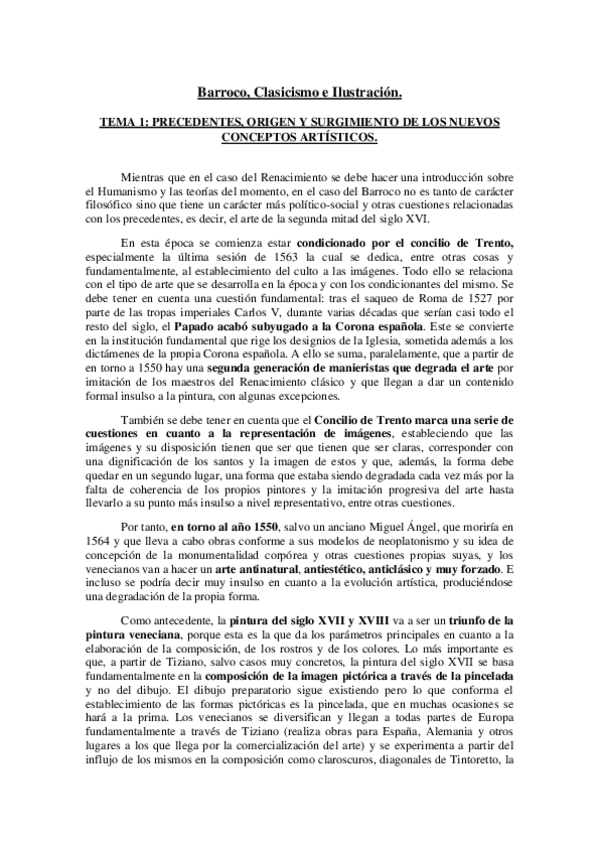 Barroco, Clasicismo e Ilustración.

TEMA 1: PRECEDENTES, ORIGEN Y SURGIMIENTO DE LOS NUEVOS CONCEPTOS ARTÍSTICOS.

Mientras que en el caso del Renacimiento se debe hacer una introducción sobre el Humanismo y las teorías del momento, en el caso del Barroco no es tanto de carácter filosófico sino que tiene un carácter más político-social y otras cuestiones relacionadas con los precedentes, es decir, el arte de la segunda mitad del siglo XVI.

En esta época se comienza estar condicionado por el concilio de Trento, especialmente la última sesión de 1563 la cual se dedica, entre otras cosas y fundamentalmente, al establecimiento del culto a las imágenes. Todo ello se relaciona con el tipo de arte que se desarrolla en la época y con los condicionantes del mismo. Se debe tener en cuenta una cuestión fundamental: tras el saqueo de Roma de 1527 por parte de las tropas imperiales Carlos V, durante varias décadas que serían casi todo el resto del siglo, el Papado acabó subyugado a la Corona española. Este se convierte en la institución fundamental que rige los designios de la Iglesia, sometida además a los dictámenes de la propia Corona española. A ello se suma, paralelamente, que a partir de en torno a 1550 hay una segunda generación de manieristas que degrada el arte por imitación de los maestros del Renacimiento clásico y que llegan a dar un contenido formal insulso a la pintura, con algunas excepciones.

También se debe tener en cuenta que el Concilio de Trento marca una serie de cuestiones en cuanto a la representación de imágenes, estableciendo que las imágenes y su disposición tienen que ser que tienen que ser claras, corresponder con una dignificación de los santos y la imagen de estos y que, además, la forma debe quedar en un segundo lugar, una forma que estaba siendo degradada cada vez más por la falta de coherencia de los propios pintores y la imitación progresiva del arte hasta llevarlo a su punto más insulso a nivel representativo, entre otras cuestiones.

Por tanto, en torno al año 1550, salvo un anciano Miguel Ángel, que moriría en 1564 y que lleva a cabo obras conforme a sus modelos de neoplatonismo y su idea de concepción de la monumentalidad corpórea y otras cuestiones propias suyas, y los venecianos van a hacer un arte antinatural, antiestético, anticlásico y muy forzado. E incluso se podría decir muy insulso en cuanto a la evolución artística, produciéndose una degradación de la propia forma.

Como antecedente, la pintura del siglo XVII y XVIII va a ser un triunfo de la pintura veneciana, porque esta es la que da los parámetros principales en cuanto a la elaboración de la composición, de los rostros y de los colores. Lo más importante es que, a partir de Tiziano, salvo casos muy concretos, la pintura del siglo XVII se basa fundamentalmente en la composición de la imagen pictórica a través de la pincelada y no del dibujo. El dibujo preparatorio sigue existiendo pero lo que conforma el establecimiento de las formas pictóricas es la pincelada, que en muchas ocasiones se hará a la prima. Los venecianos se diversifican y llegan a todas partes de Europa fundamentalmente a través de Tiziano (realiza obras para España, Alemania y otros lugares a los que llega por la comercialización del arte) y se experimenta a partir del influjo de los mismos en la composición como claroscuros, diagonales de Tintoretto, la